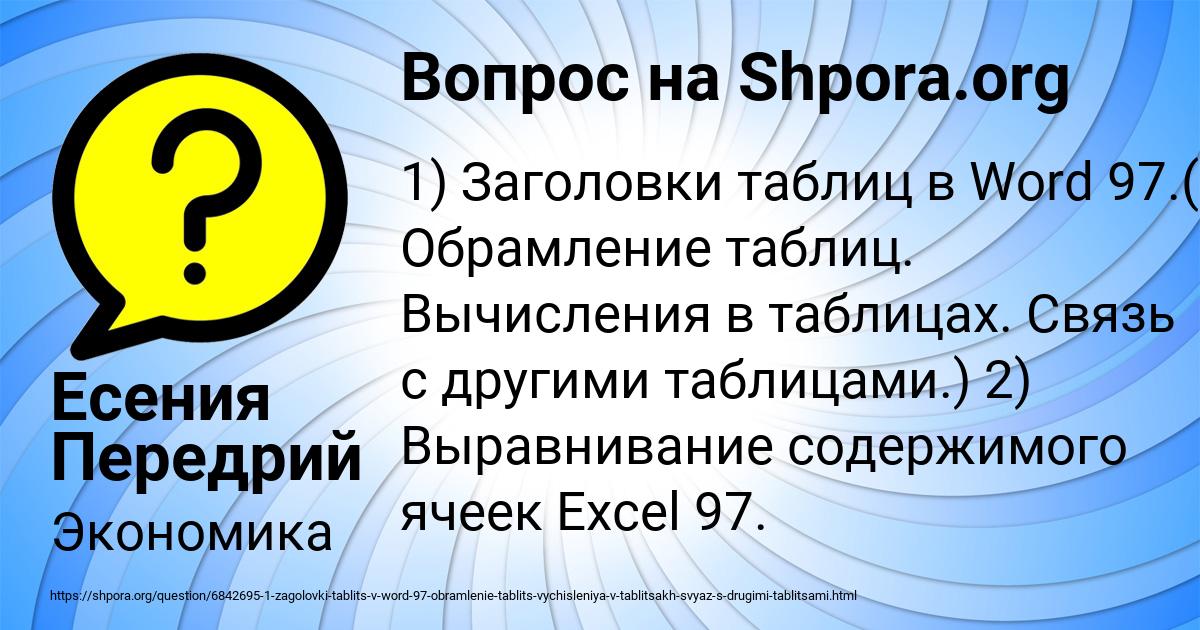 Вопрос на Shpora.org

1) Заголовки таблиц в Word 97.( Обрамление таблиц. Вычисления в таблицах. Связь с другими таблицами.) 2) Выравнивание содержимого ячеек Excel 97.

Есения Передрий

Экономика

https://shpora.org/question/6842695-1-zagolovki-tablits-v-word-97-obramlenie-tablits-vychisleniya-v-tablitsakh-svyaz-s-drugimi-tablitsami.html